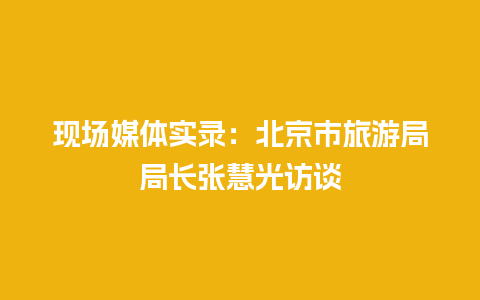 现场媒体实录：北京市旅游局局长张慧光访谈